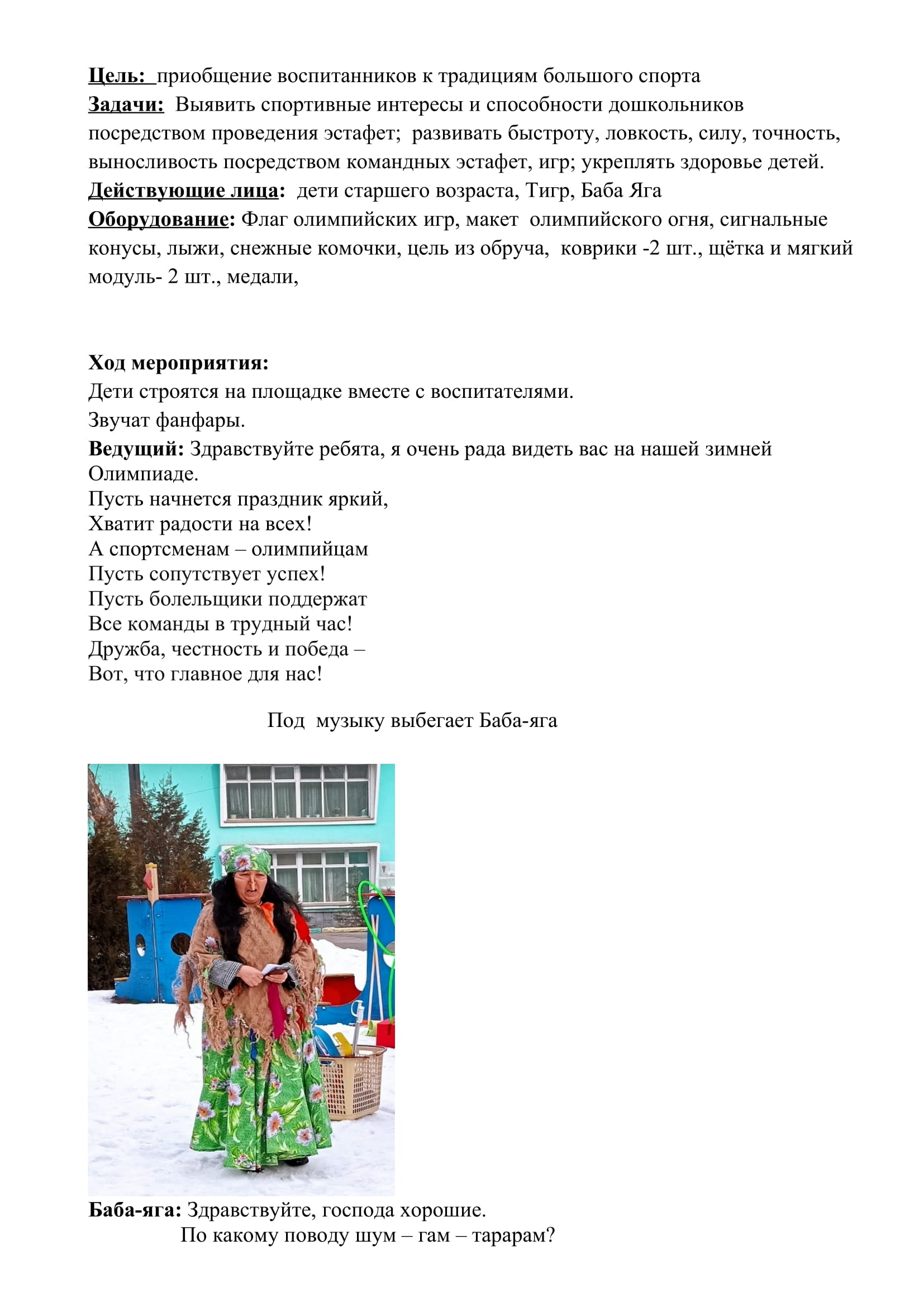 Цель: приобщение воспитанников к традициям большого спорта
Задачи: Выявить спортивные интересы и способности дошкольников посредством проведения эстафет; развивать быстроту, ловкость, силу, точность, выносливость посредством командных эстафет, игр; укреплять здоровье детей.
Действующие лица: дети старшего возраста, Тигр, Баба Яга
Оборудование: Флаг олимпийских игр, макет олимпийского огня, сигнальные конусы, лыжи, снежные комочки, цель из обруча, коврики -2 шт., щётка и мягкий модуль- 2 шт., медали,

Ход мероприятия:
Дети строятся на площадке вместе с воспитателями.
Звучат фанфары.
Ведущий: Здравствуйте ребята, я очень рада видеть вас на нашей зимней Олимпиаде.
Пусть начнется праздник яркий,
Хватит радости на всех!
А спортсменам – олимпийцам
Пусть сопутствует успех!
Пусть болельщики поддержат
Все команды в трудный час!
Дружба, честность и победа –
Вот, что главное для нас!

Под музыку выбегает Баба-яга

Баба-яга: Здравствуйте, господа хорошие.
По какому поводу шум – гам – тарарам?